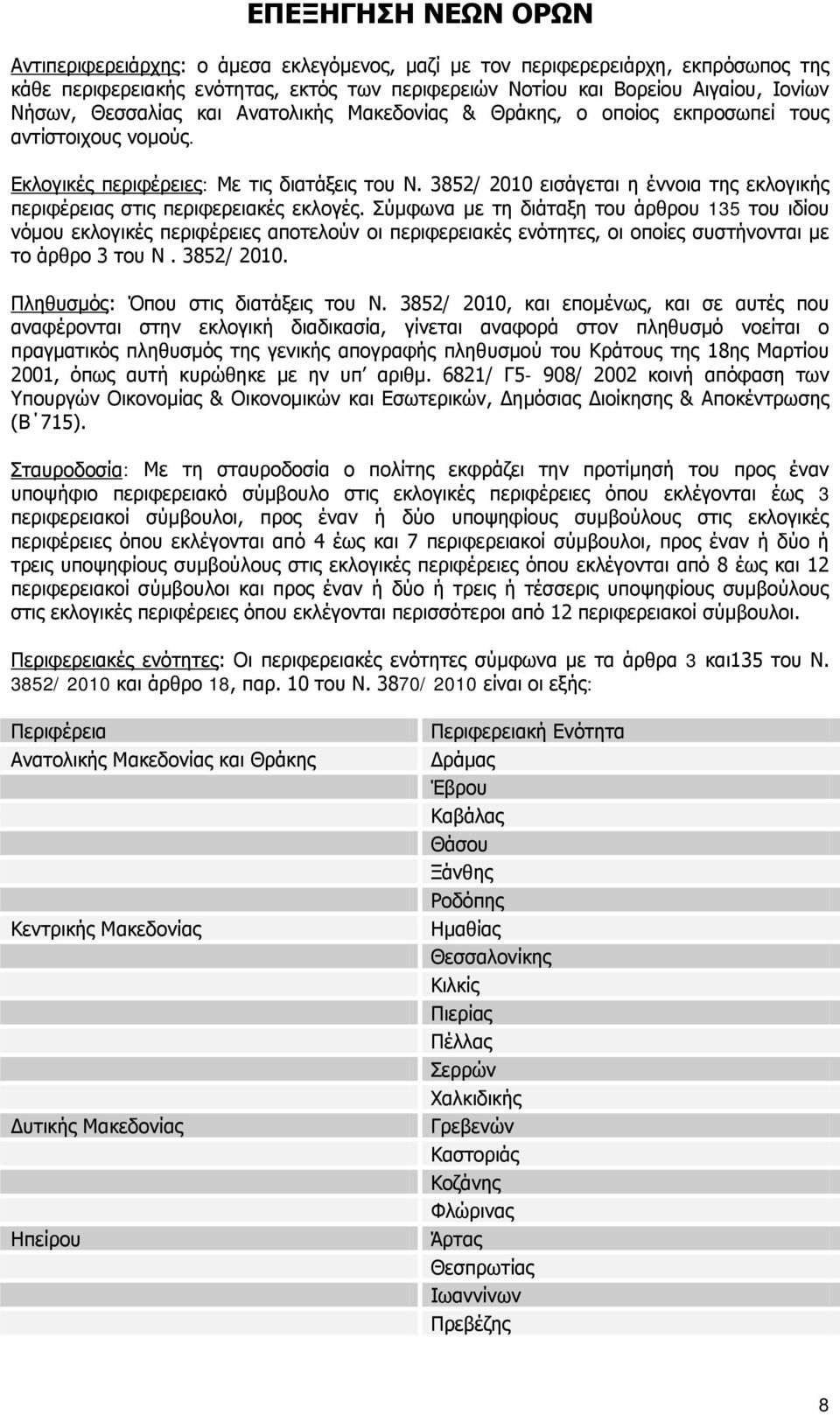 ΕΠΕΞΗΓΗΣΗ ΝΕΩΝ ΟΡΩΝ

Αντιπεριφερειάρχης: ο άμεσα εκλεγόμενος, μαζί με τον περιφερερειάρχη, εκπρόσωπος της κάθε περιφερειακής ενότητας, εκτός των περιφερειών Νοτίου και Βορείου Αιγαίου, Ιονίων Νήσων, Θεσσαλίας και Ανατολικής Μακεδονίας & Θράκης, ο οποίος εκπροσωπεί τους αντίστοιχους νομούς.

Εκλογικές περιφέρειες: Με τις διατάξεις του Ν. 3852/ 2010 εισάγεται η έννοια της εκλογικής περιφέρειας στις περιφερειακές εκλογές. Σύμφωνα με τη διάταξη του άρθρου 135 του ιδίου νόμου εκλογικές περιφέρειες αποτελούν οι περιφερειακές ενότητες, οι οποίες συστήνονται με το άρθρο 3 του Ν . 3852/ 2010.

Πληθυσμός: Όπου στις διατάξεις του Ν. 3852/ 2010, και επομένως, και σε αυτές που αναφέρονται στην εκλογική διαδικασία, γίνεται αναφορά στον πληθυσμό νοείται ο πραγματικός πληθυσμός της γενικής απογραφής πληθυσμού του Κράτους της 18ης Μαρτίου 2001, όπως αυτή κυρώθηκε με ην υπ' αριθμ. 6821/ Γ5- 908/ 2002 κοινή απόφαση των Υπουργών Οικονομίας & Οικονομικών και Εσωτερικών, Δημόσιας Διοίκησης & Αποκέντρωσης (Β΄715).

Σταυροδοσία: Με τη σταυροδοσία ο πολίτης εκφράζει την προτίμησή του προς έναν υποψήφιο περιφερειακό σύμβουλο στις εκλογικές περιφέρειες όπου εκλέγονται έως 3 περιφερειακοί σύμβουλοι, προς έναν ή δύο υποψηφίους συμβούλους στις εκλογικές περιφέρειες όπου εκλέγονται από 4 έως και 7 περιφερειακοί σύμβουλοι, προς έναν ή δύο ή τρεις υποψηφίους συμβούλους στις εκλογικές περιφέρειες όπου εκλέγονται από 8 έως και 12 περιφερειακοί σύμβουλοι και προς έναν ή δύο ή τρεις ή τέσσερις υποψηφίους συμβούλους στις εκλογικές περιφέρειες όπου εκλέγονται περισσότεροι από 12 περιφερειακοί σύμβουλοι.

Περιφερειακές ενότητες: Οι περιφερειακές ενότητες σύμφωνα με τα άρθρα 3 και135 του Ν. 3852/ 2010 και άρθρο 18, παρ. 10 του Ν. 3870/ 2010 είναι οι εξής:

| Περιφέρεια | Περιφερειακή Ενότητα |
|---|---|
| Ανατολικής Μακεδονίας και Θράκης | Δράμας |
| | Έβρου |
| | Καβάλας |
| | Θάσου |
| | Ξάνθης |
| | Ροδόπης |
| Κεντρικής Μακεδονίας | Ημαθίας |
| | Θεσσαλονίκης |
| | Κιλκίς |
| | Πιερίας |
| | Πέλλας |
| | Σερρών |
| | Χαλκιδικής |
| Δυτικής Μακεδονίας | Γρεβενών |
| | Καστοριάς |
| | Κοζάνης |
| | Φλώρινας |
| Ηπείρου | Άρτας |
| | Θεσπρωτίας |
| | Ιωαννίνων |
| | Πρεβέζης |

8